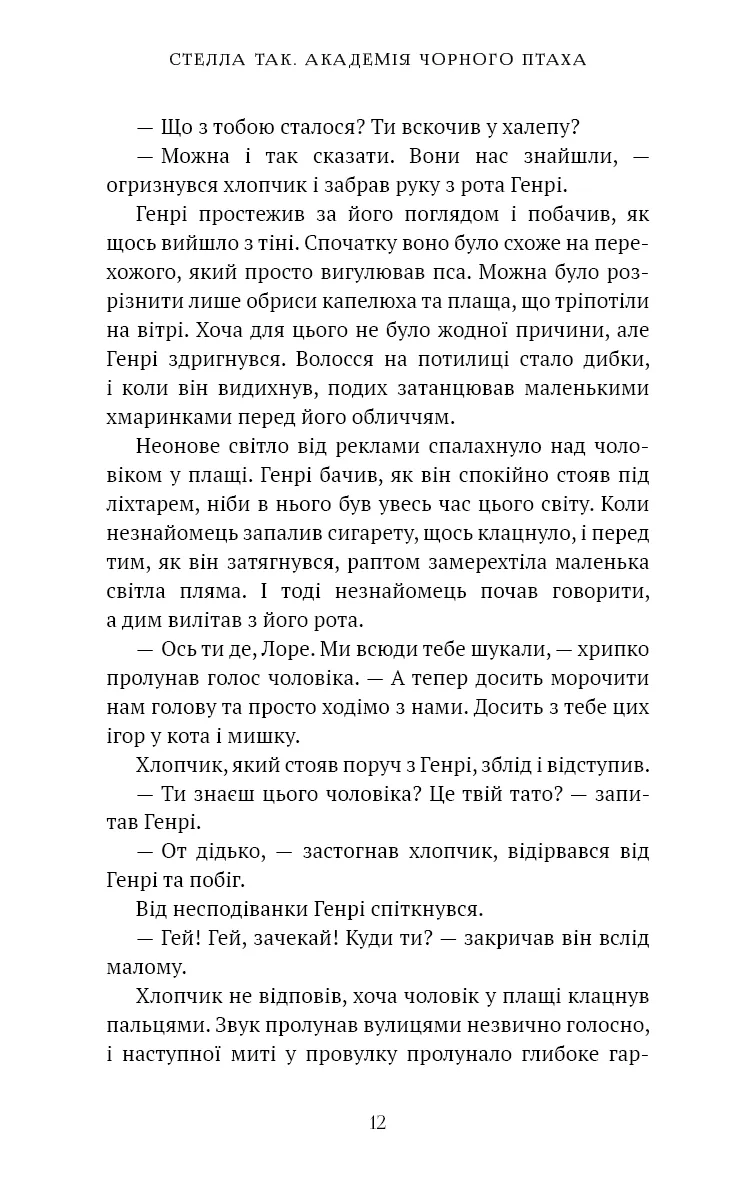 СТЕЛЛА ТАК. АКАДЕМІЯ ЧОРНОГО ПТАХА

— Що з тобою сталося? Ти вскочив у халепу?

— Можна і так сказати. Вони нас знайшли, — огризнувся хлопчик і забрав руку з рота Генрі.

Генрі простежив за його поглядом і побачив, як щось вийшло з тіні. Спочатку воно було схоже на перехожого, який просто вигулював пса. Можна було розрізнити лише обриси капелюха та плаща, що тріпотіли на вітрі. Хоча для цього не було жодної причини, але Генрі здригнувся. Волосся на потилиці стало дибки, і коли він видихнув, подих затанцював маленькими хмаринками перед його обличчям.

Неонове світло від реклами спалахнуло над чоловіком у плащі. Генрі бачив, як він спокійно стояв під ліхтарем, ніби в нього був увесь час цього світу. Коли незнайомець запалив сигарету, щось клацнуло, і перед тим, як він затягнувся, раптом замерехтіла маленька світла пляма. І тоді незнайомець почав говорити, а дим вилітав з його рота.

— Ось ти де, Лоре. Ми всюди тебе шукали, — хрипко пролунав голос чоловіка. — А тепер досить морочити нам голову та просто ходімо з нами. Досить з тебе цих ігор у кота і мишку.

Хлопчик, який стояв поруч з Генрі, зблід і відступив.

— Ти знаєш цього чоловіка? Це твій тато? — запитав Генрі.

— От дідько, — застогнав хлопчик, відірвався від Генрі та побіг.

Від несподіванки Генрі спіткнувся.

— Гей! Гей, зачекай! Куди ти? — закричав він вслід малому.

Хлопчик не відповів, хоча чоловік у плащі клацнув пальцями. Звук пролунав вулицями незвично голосно, і наступної миті у провулку пролунало глибоке гар-

12